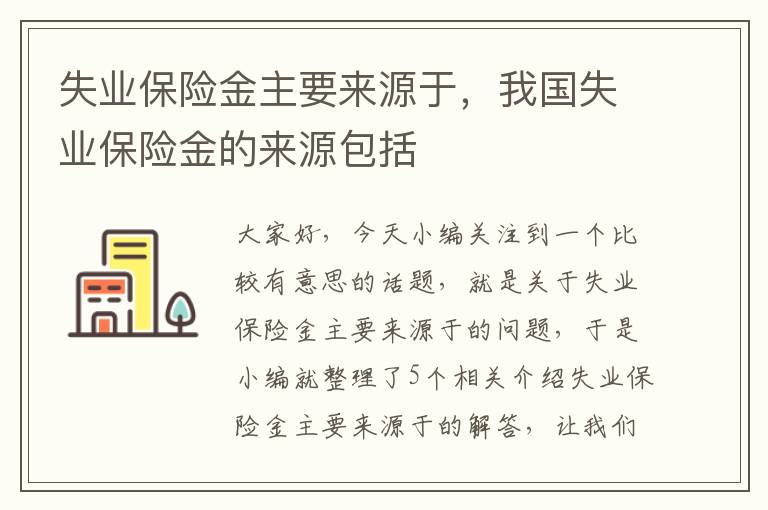 失业保险金主要来源于，我国失业保险金的来源包括

大家好，今天小编关注到一个比较有意思的话题，就是关于失业保险金主要来源于的问题，于是小编就整理了5个相关介绍失业保险金主要来源于的解答，让我们